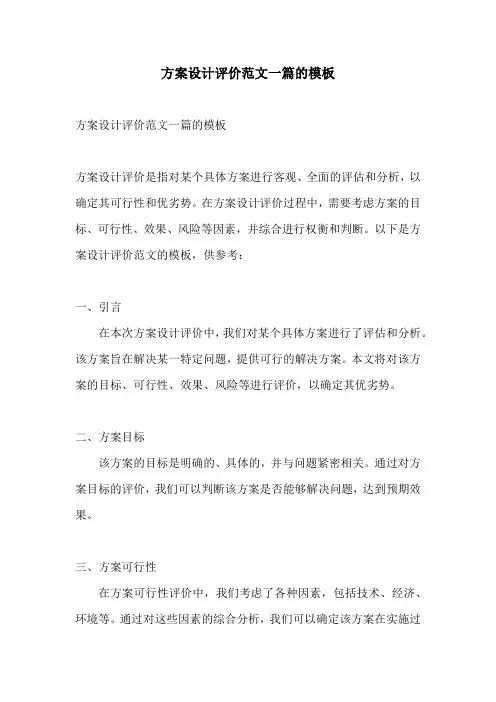 方案设计评价范文一篇的模板

方案设计评价范文一篇的模板

方案设计评价是指对某个具体方案进行客观、全面的评估和分析，以确定其可行性和优劣势。在方案设计评价过程中，需要考虑方案的目标、可行性、效果、风险等因素，并综合进行权衡和判断。以下是方案设计评价范文的模板，供参考：

一、引言

在本次方案设计评价中，我们对某个具体方案进行了评估和分析。该方案旨在解决某一特定问题，提供可行的解决方案。本文将对该方案的目标、可行性、效果、风险等进行评价，以确定其优劣势。

二、方案目标

该方案的目标是明确的、具体的，并与问题紧密相关。通过对方案目标的评价，我们可以判断该方案是否能够解决问题，达到预期效果。

三、方案可行性

在方案可行性评价中，我们考虑了各种因素，包括技术、经济、环境等。通过对这些因素的综合分析，我们可以确定该方案在实施过